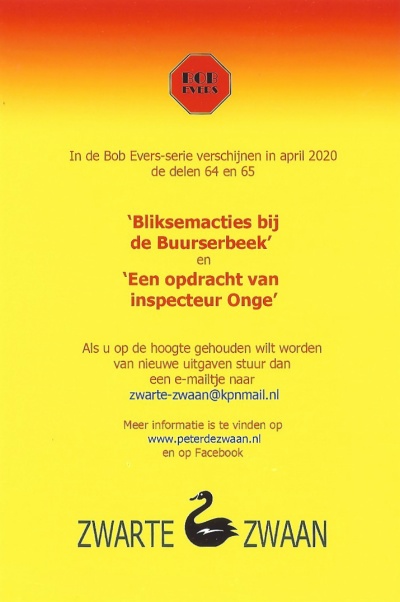 BOB
EVERS

In de Bob Evers-serie verschijnen in april 2020 de delen 64 en 65

'Bliksemacties bij de Buurserbeek'
en
'Een opdracht van inspecteur Onge'

Als u op de hoogte gehouden wilt worden van nieuwe uitgaven stuur dan een e-mailtje naar
zwarte-zwaan@kpnmail.nl

Meer informatie is te vinden op
www.peterdezwaan.nl
en op Facebook

ZWARTE ZWAAN